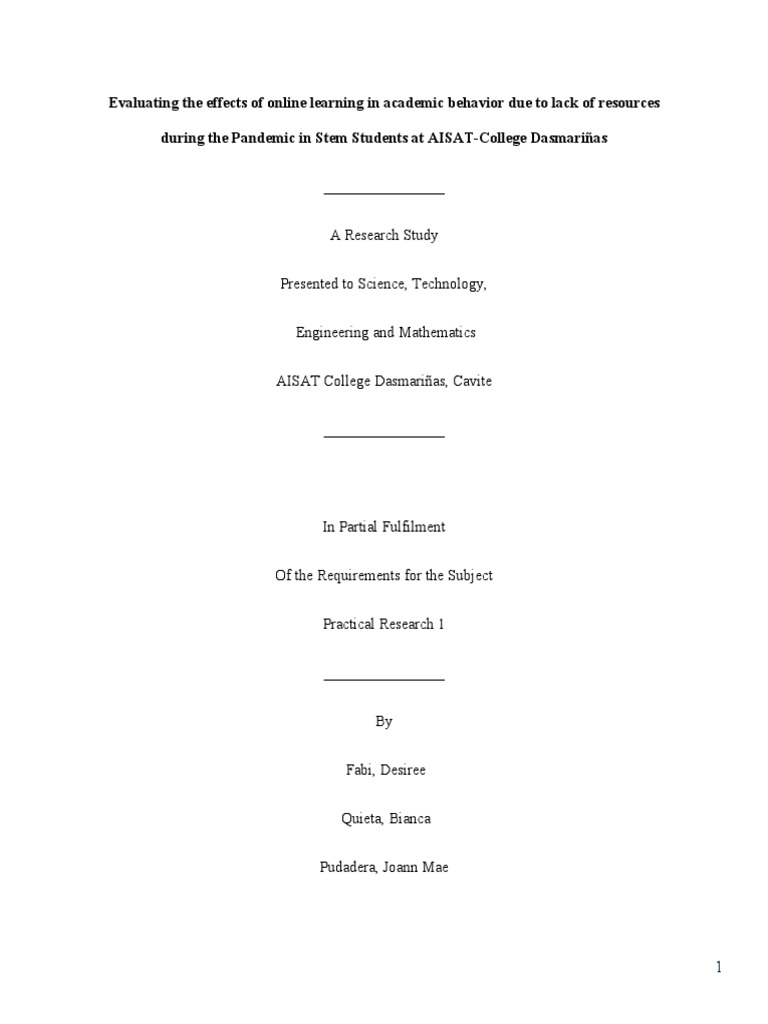 Evaluating the effects of online learning in academic behavior due to lack of resources during the Pandemic in Stem Students at AISAT-College Dasmariñas

A Research Study

Presented to Science, Technology,

Engineering and Mathematics

AISAT College Dasmariñas, Cavite

In Partial Fulfilment

Of the Requirements for the Subject

Practical Research 1

By

Fabi, Desiree

Quieta, Bianca

Pudadera, Joann Mae

1